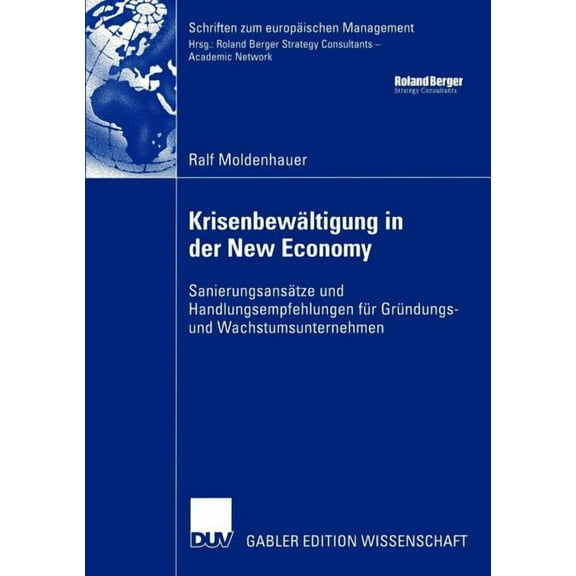 Schriften zum europäischen Management
Hrsg.: Roland Berger Strategy Consultants – Academic Network

Roland Berger
Strategy Consultants

Ralf Moldenhauer

Krisenbewältigung in der New Economy

Sanierungsansätze und Handlungsempfehlungen für Gründungs- und Wachstumsunternehmen

DUV GABLER EDITION WISSENSCHAFT